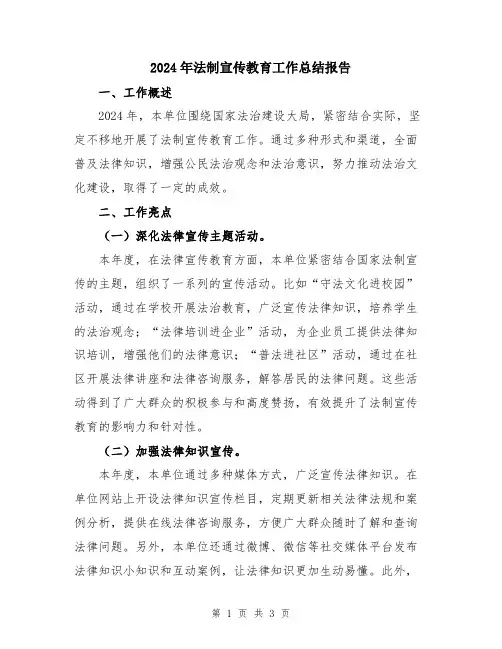 2024年法制宣传教育工作总结报告

一、工作概述

2024年，本单位围绕国家法治建设大局，紧密结合实际，坚定不移地开展了法制宣传教育工作。通过多种形式和渠道，全面普及法律知识，增强公民法治观念和法治意识，努力推动法治文化建设，取得了一定的成效。

二、工作亮点

（一）深化法律宣传主题活动。

本年度，在法律宣传教育方面，本单位紧密结合国家法制宣传的主题，组织了一系列的宣传活动。比如“守法文化进校园”活动，通过在学校开展法治教育，广泛宣传法律知识，培养学生的法治观念；“法律培训进企业”活动，为企业员工提供法律知识培训，增强他们的法律意识；“普法进社区”活动，通过在社区开展法律讲座和法律咨询服务，解答居民的法律问题。这些活动得到了广大群众的积极参与和高度赞扬，有效提升了法制宣传教育的影响力和针对性。

（二）加强法律知识宣传。

本年度，本单位通过多种媒体方式，广泛宣传法律知识。在单位网站上开设法律知识宣传栏目，定期更新相关法律法规和案例分析，提供在线法律咨询服务，方便广大群众随时了解和查询法律问题。另外，本单位还通过微博、微信等社交媒体平台发布法律知识小知识和互动案例，让法律知识更加生动易懂。此外，

第 1 页 共 3 页